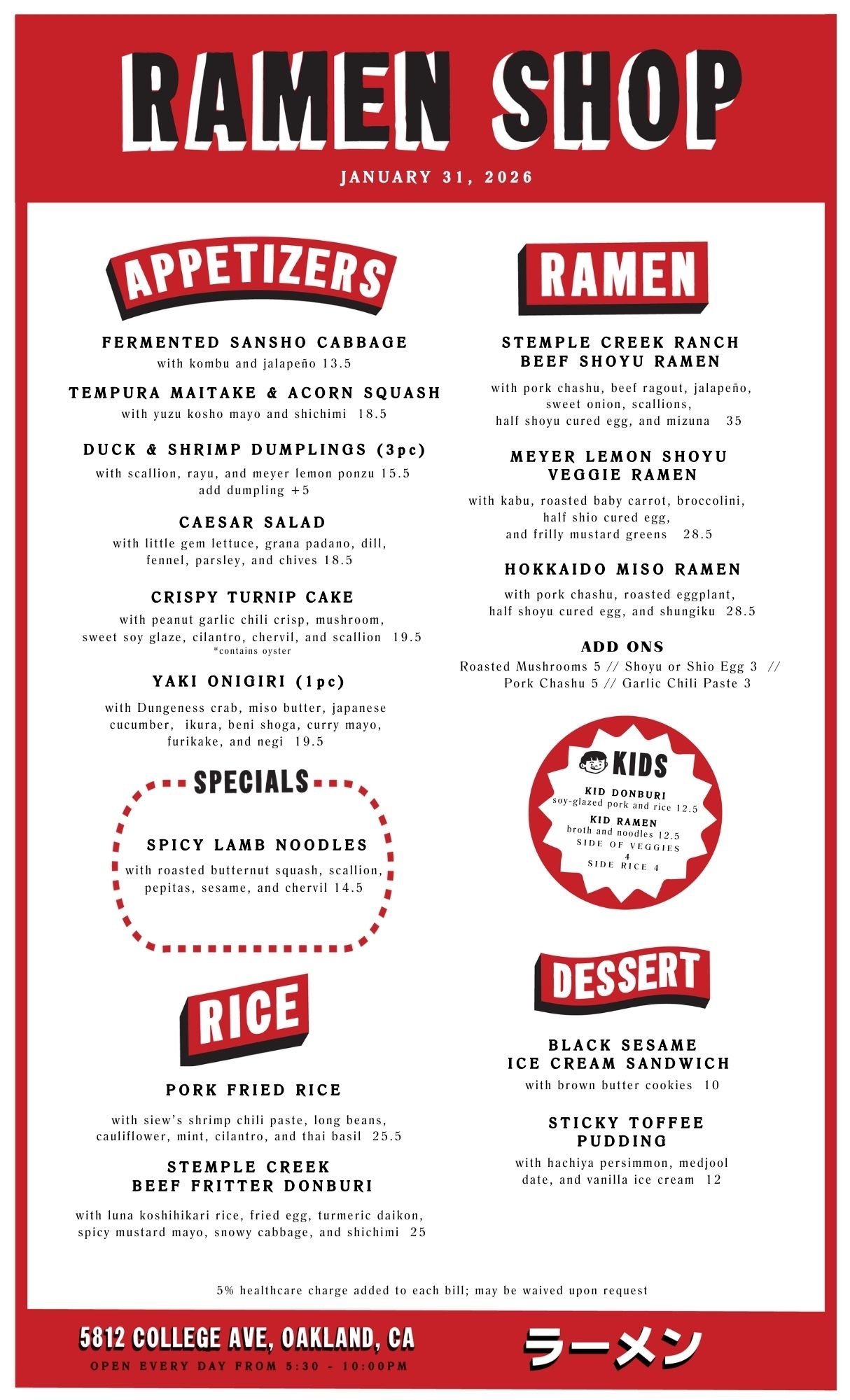 RAMEN SHOP

JANUARY 31, 2026

APPETIZERS

FERMENTED SANSHO CABBAGE
with kombu and jalapeño 13.5

TEMPURA MAITAKE & ACORN SQUASH
with yuzu kosho mayo and shichimi 18.5

DUCK & SHRIMP DUMPLINGS (3pc)
with scallion, rayu, and meyer lemon ponzu 15.5
add dumpling +5

CAESAR SALAD
with little gem lettuce, grana padano, dill, fennel, parsley, and chives 18.5

CRISPY TURNIP CAKE
with peanut garlic chili crisp, mushroom, sweet soy glaze, cilantro, chervil, and scallion 19.5
*contains oyster

YAKI ONIGIRI (1pc)
with Dungeness crab, miso butter, japanese cucumber, ikura, beni shoga, curry mayo, furikake, and negi 19.5

SPECIALS

SPICY LAMB NOODLES
with roasted butternut squash, scallion, pepitas, sesame, and chervil 14.5

RICE

PORK FRIED RICE
with siew's shrimp chili paste, long beans, cauliflower, mint, cilantro, and thai basil 25.5

STEMPLE CREEK
BEEF FRITTER DONBURI
with luna koshihikari rice, fried egg, turmeric daikon, spicy mustard mayo, snowy cabbage, and shichimi 25

RAMEN

STEMPLE CREEK RANCH
BEEF SHOYU RAMEN
with pork chashu, beef ragout, jalapeño, sweet onion, scallions, half shoyu cured egg, and mizuna 35

MEYER LEMON SHOYU
VEGGIE RAMEN
with kabu, roasted baby carrot, broccolini, half shio cured egg, and frilly mustard greens 28.5

HOKKAIDO MISO RAMEN
with pork chashu, roasted eggplant, half shoyu cured egg, and shungiku 28.5

ADD ONS
Roasted Mushrooms 5 // Shoyu or Shio Egg 3 // Pork Chashu 5 // Garlic Chili Paste 3

KIDS
KID DONBURI
soy-glazed pork and rice 12.5
KID RAMEN
broth and noodles 12.5
SIDE OF VEGGIES 4
SIDE RICE 4

DESSERT

BLACK SESAME
ICE CREAM SANDWICH
with brown butter cookies 10

STICKY TOFFEE
PUDDING
with hachiya persimmon, medjool date, and vanilla ice cream 12

5% healthcare charge added to each bill; may be waived upon request

5812 COLLEGE AVE, OAKLAND, CA
OPEN EVERY DAY FROM 5:30 - 10:00PM

ラーメン